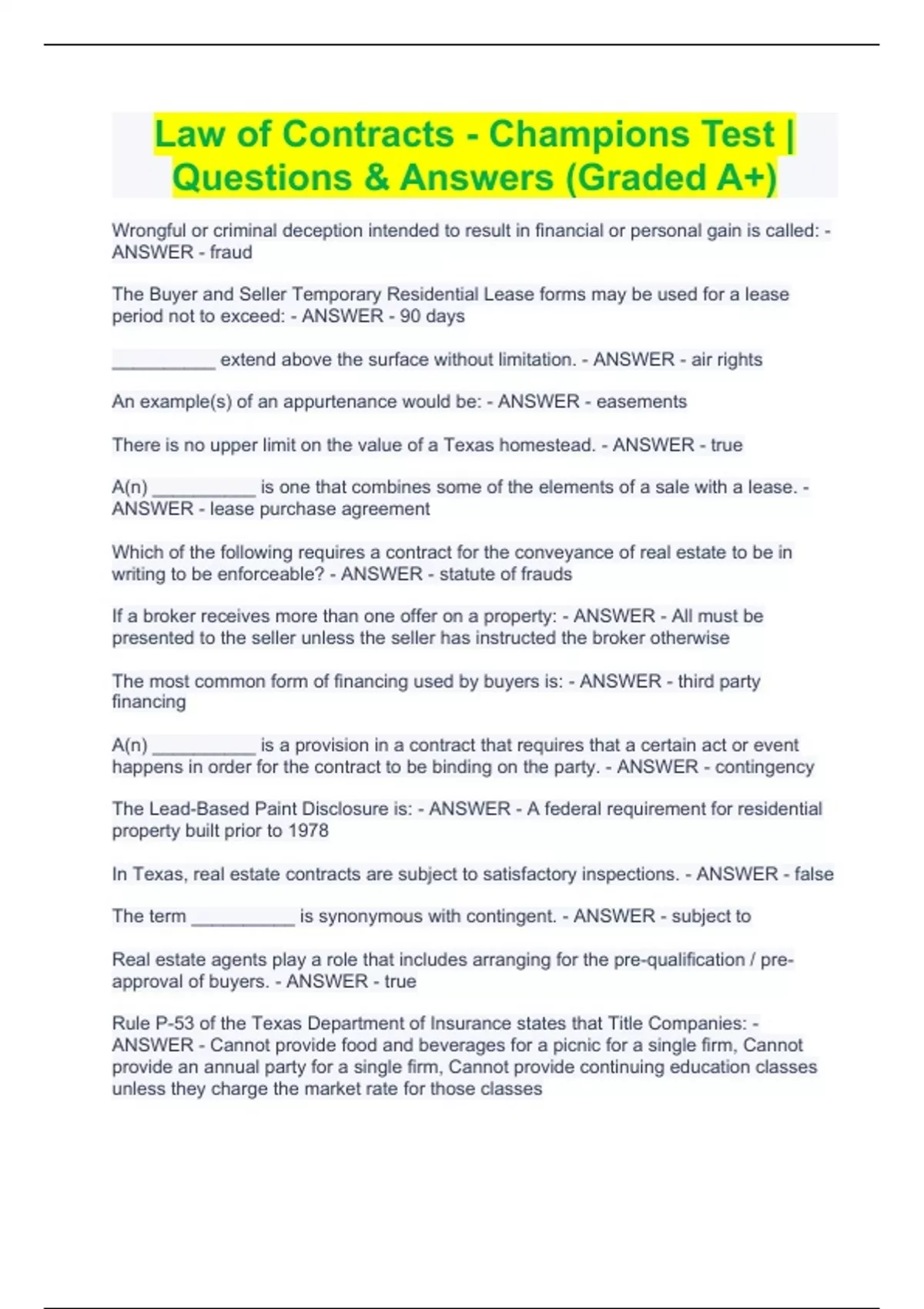 Law of Contracts - Champions Test | Questions & Answers (Graded A+)

Wrongful or criminal deception intended to result in financial or personal gain is called: - ANSWER - fraud

The Buyer and Seller Temporary Residential Lease forms may be used for a lease period not to exceed: - ANSWER - 90 days

__________ extend above the surface without limitation. - ANSWER - air rights

An example(s) of an appurtenance would be: - ANSWER - easements

There is no upper limit on the value of a Texas homestead. - ANSWER - true

A(n) __________ is one that combines some of the elements of a sale with a lease. - ANSWER - lease purchase agreement

Which of the following requires a contract for the conveyance of real estate to be in writing to be enforceable? - ANSWER - statute of frauds

If a broker receives more than one offer on a property: - ANSWER - All must be presented to the seller unless the seller has instructed the broker otherwise

The most common form of financing used by buyers is: - ANSWER - third party financing

A(n) __________ is a provision in a contract that requires that a certain act or event happens in order for the contract to be binding on the party. - ANSWER - contingency

The Lead-Based Paint Disclosure is: - ANSWER - A federal requirement for residential property built prior to 1978

In Texas, real estate contracts are subject to satisfactory inspections. - ANSWER - false

The term __________ is synonymous with contingent. - ANSWER - subject to

Real estate agents play a role that includes arranging for the pre-qualification / pre-approval of buyers. - ANSWER - true

Rule P-53 of the Texas Department of Insurance states that Title Companies: - ANSWER - Cannot provide food and beverages for a picnic for a single firm, Cannot provide an annual party for a single firm, Cannot provide continuing education classes unless they charge the market rate for those classes